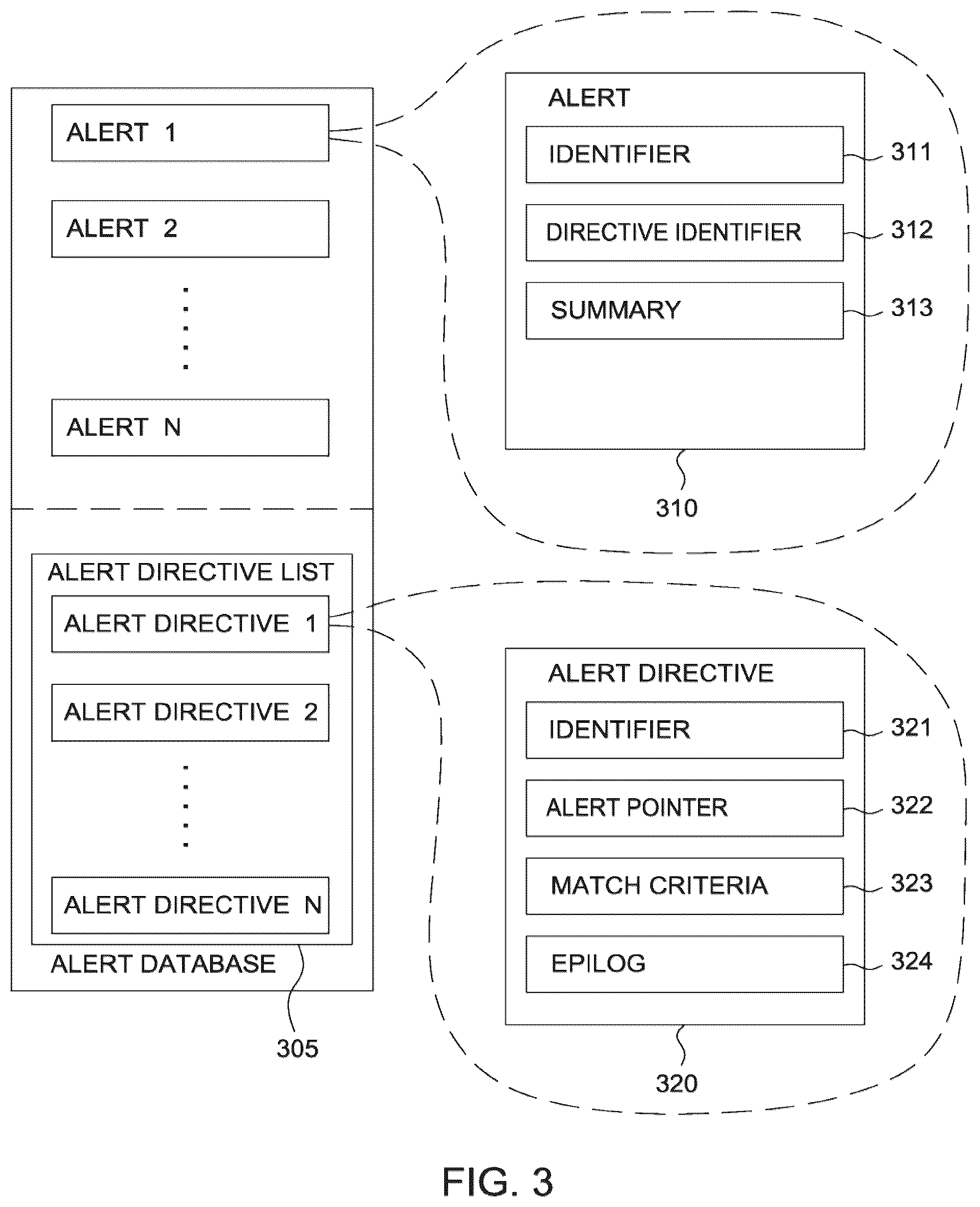 ALERT 1

ALERT 2

ALERT N

ALERT DIRECTIVE LIST

ALERT DIRECTIVE 1

ALERT DIRECTIVE 2

ALERT DIRECTIVE N

ALERT DATABASE

305

ALERT

IDENTIFIER 311

DIRECTIVE IDENTIFIER 312

SUMMARY 313

310

ALERT DIRECTIVE

IDENTIFIER 321

ALERT POINTER 322

MATCH CRITERIA 323

EPILOG 324

320

FIG. 3